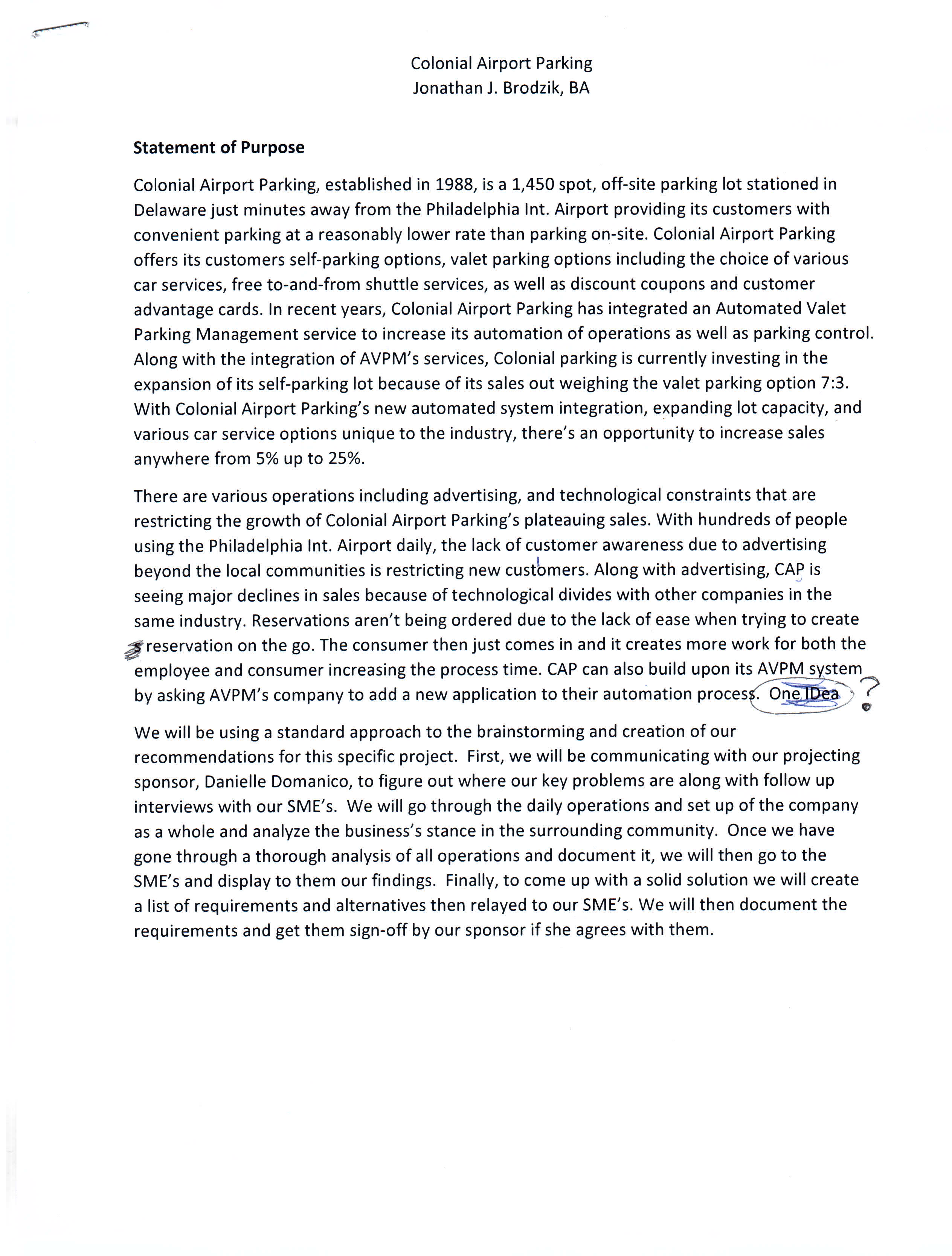 Colonial Airport Parking
Jonathan J. Brodzik, BA

Statement of Purpose

Colonial Airport Parking, established in 1988, is a 1,450 spot, off-site parking lot stationed in Delaware just minutes away from the Philadelphia Int. Airport providing its customers with convenient parking at a reasonably lower rate than parking on-site. Colonial Airport Parking offers its customers self-parking options, valet parking options including the choice of various car services, free to-and-from shuttle services, as well as discount coupons and customer advantage cards. In recent years, Colonial Airport Parking has integrated an Automated Valet Parking Management service to increase its automation of operations as well as parking control. Along with the integration of AVPM's services, Colonial parking is currently investing in the expansion of its self-parking lot because of its sales out weighing the valet parking option 7:3. With Colonial Airport Parking's new automated system integration, expanding lot capacity, and various car service options unique to the industry, there's an opportunity to increase sales anywhere from 5% up to 25%.

There are various operations including advertising, and technological constraints that are restricting the growth of Colonial Airport Parking's plateauing sales. With hundreds of people using the Philadelphia Int. Airport daily, the lack of customer awareness due to advertising beyond the local communities is restricting new customers. Along with advertising, CAP is seeing major declines in sales because of technological divides with other companies in the same industry. Reservations aren't being ordered due to the lack of ease when trying to create reservation on the go. The consumer then just comes in and it creates more work for both the employee and consumer increasing the process time. CAP can also build upon its AVPM system by asking AVPM's company to add a new application to their automation process. One IDea ?

We will be using a standard approach to the brainstorming and creation of our recommendations for this specific project. First, we will be communicating with our projecting sponsor, Danielle Domanico, to figure out where our key problems are along with follow up interviews with our SME's. We will go through the daily operations and set up of the company as a whole and analyze the business's stance in the surrounding community. Once we have gone through a thorough analysis of all operations and document it, we will then go to the SME's and display to them our findings. Finally, to come up with a solid solution we will create a list of requirements and alternatives then relayed to our SME's. We will then document the requirements and get them sign-off by our sponsor if she agrees with them.